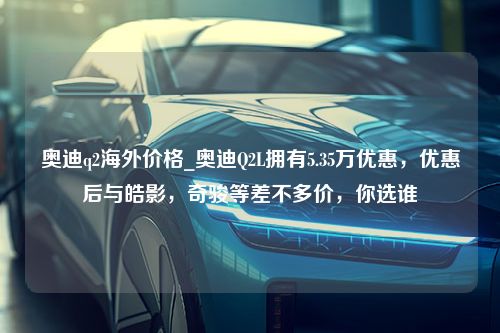 奥迪q2海外价格_奥迪Q2L拥有5.35万优惠，优惠后与皓影，奇骏等差不多价，你选谁